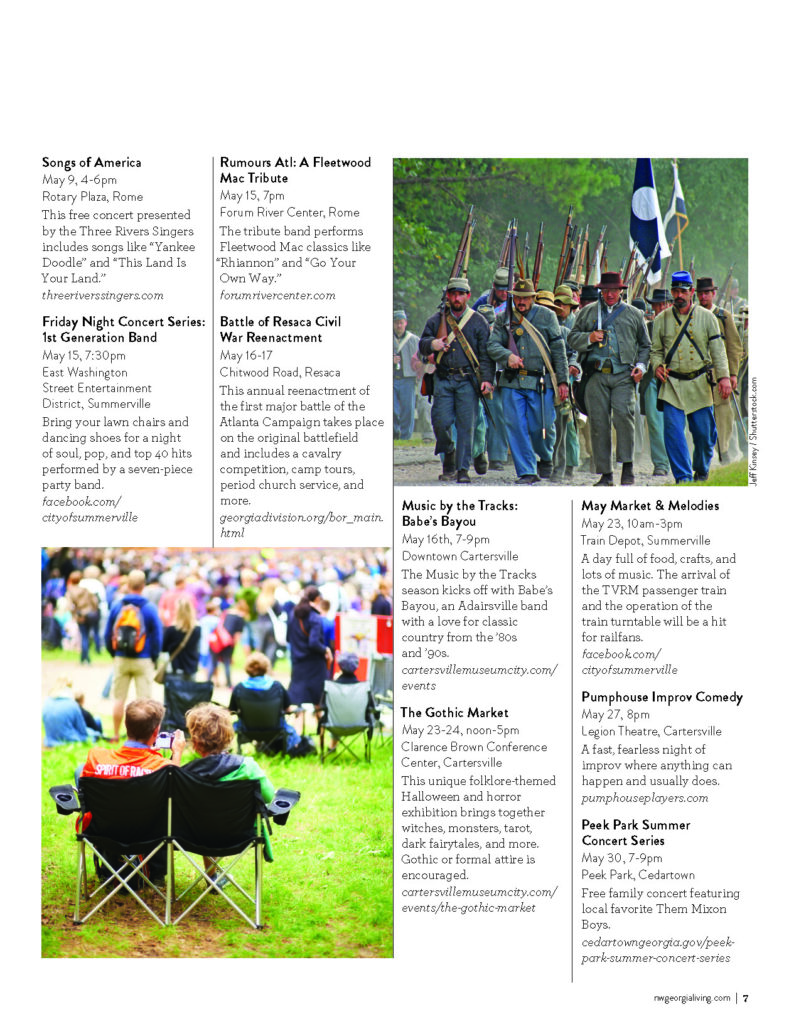 Songs of America
May 9, 4-6pm
Rotary Plaza, Rome
This free concert presented by the Three Rivers Singers includes songs like "Yankee Doodle" and "This Land Is Your Land."
threeriverssingers.com

Friday Night Concert Series: 1st Generation Band
May 15, 7:30pm
East Washington Street Entertainment District, Summerville
Bring your lawn chairs and dancing shoes for a night of soul, pop, and top 40 hits performed by a seven-piece party band.
facebook.com/cityofsummerville

Rumours Atl: A Fleetwood Mac Tribute
May 15, 7pm
Forum River Center, Rome
The tribute band performs Fleetwood Mac classics like "Rhiannon" and "Go Your Own Way."
forumrivercenter.com

Battle of Resaca Civil War Reenactment
May 16-17
Chitwood Road, Resaca
This annual reenactment of the first major battle of the Atlanta Campaign takes place on the original battlefield and includes a cavalry competition, camp tours, period church service, and more.
georgiadivision.org/bor_main.html

Jeff Kinsey / Shutterstock.com

SPIRIT OF RACE

Music by the Tracks: Babe's Bayou
May 16th, 7-9pm
Downtown Cartersville
The Music by the Tracks season kicks off with Babe's Bayou, an Adairsville band with a love for classic country from the '80s and '90s.
cartersvillemuseumcity.com/events

The Gothic Market
May 23-24, noon-5pm
Clarence Brown Conference Center, Cartersville
This unique folklore-themed Halloween and horror exhibition brings together witches, monsters, tarot, dark fairytales, and more. Gothic or formal attire is encouraged.
cartersvillemuseumcity.com/events/the-gothic-market

May Market & Melodies
May 23, 10am-3pm
Train Depot, Summerville
A day full of food, crafts, and lots of music. The arrival of the TVRM passenger train and the operation of the train turntable will be a hit for railfans.
facebook.com/cityofsummerville

Pumphouse Improv Comedy
May 27, 8pm
Legion Theatre, Cartersville
A fast, fearless night of improv where anything can happen and usually does.
pumphouseplayers.com

Peek Park Summer Concert Series
May 30, 7-9pm
Peek Park, Cedartown
Free family concert featuring local favorite Them Mixon Boys.
cedartowngeorgia.gov/peek-park-summer-concert-series

nwgeorgialiving.com | 7